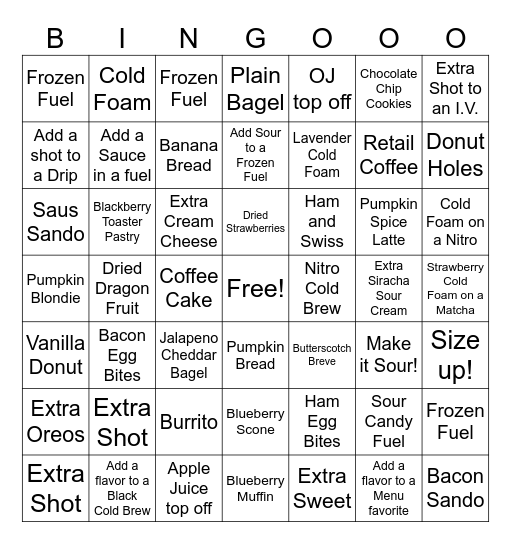 | B | I | N | G | O | O | O |
|---|---|---|---|---|---|---|
| Frozen Fuel | Cold Foam | Frozen Fuel | Plain Bagel | OJ top off | Chocolate Chip Cookies | Extra Shot to an I.V. |
| Add a shot to a Drip | Add a Sauce in a fuel | Banana Bread | Add Sour to a Frozen Fuel | Lavender Cold Foam | Retail Coffee | Donut Holes |
| Saus Sando | Blackberry Toaster Pastry | Extra Cream Cheese | Dried Strawberries | Ham and Swiss | Pumpkin Spice Latte | Cold Foam on a Nitro |
| Pumpkin Blondie | Dried Dragon Fruit | Coffee Cake | Free! | Nitro Cold Brew | Extra Siracha Sour Cream | Strawberry Cold Foam on a Matcha |
| Vanilla Donut | Bacon Egg Bites | Jalapeno Cheddar Bagel | Pumpkin Bread | Butterscotch Breve | Make it Sour! | Size up! |
| Extra Oreos | Extra Shot | Burrito | Blueberry Scone | Ham Egg Bites | Sour Candy Fuel | Frozen Fuel |
| Extra Shot | Add a flavor to a Black Cold Brew | Apple Juice top off | Blueberry Muffin | Extra Sweet | Add a flavor to a Menu favorite | Bacon Sando |